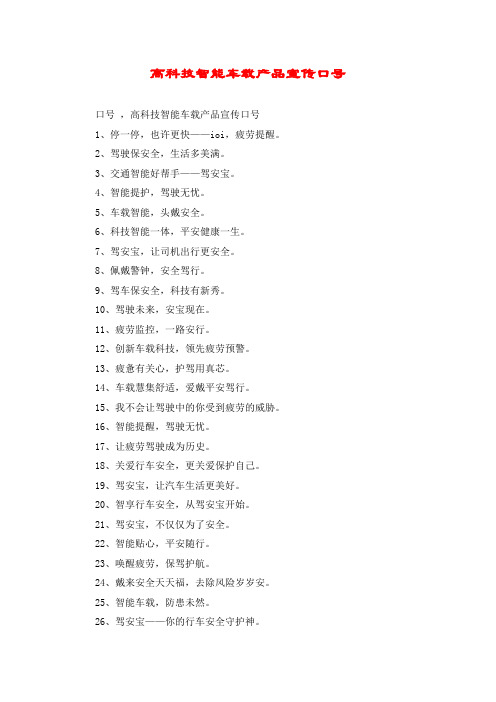 高科技智能车载产品宣传口号

口号 ，高科技智能车载产品宣传口号

1、停一停，也许更快——ioi，疲劳提醒。

2、驾驶保安全，生活多美满。

3、交通智能好帮手——驾安宝。

4、智能提护，驾驶无忧。

5、车载智能，头戴安全。

6、科技智能一体，平安健康一生。

7、驾安宝，让司机出行更安全。

8、佩戴警钟，安全驾行。

9、驾车保安全，科技有新秀。

10、驾驶未来，安宝现在。

11、疲劳监控，一路安行。

12、创新车载科技，领先疲劳预警。

13、疲惫有关心，护驾用真芯。

14、车载慧集舒适，爱戴平安驾行。

15、我不会让驾驶中的你受到疲劳的威胁。

16、智能提醒，驾驶无忧。

17、让疲劳驾驶成为历史。

18、关爱行车安全，更关爱保护自己。

19、驾安宝，让汽车生活更美好。

20、智享行车安全，从驾安宝开始。

21、驾安宝，不仅仅为了安全。

22、智能贴心，平安随行。

23、唤醒疲劳，保驾护航。

24、戴来安全天天福，去除风险岁岁安。

25、智能车载，防患未然。

26、驾安宝——你的行车安全守护神。